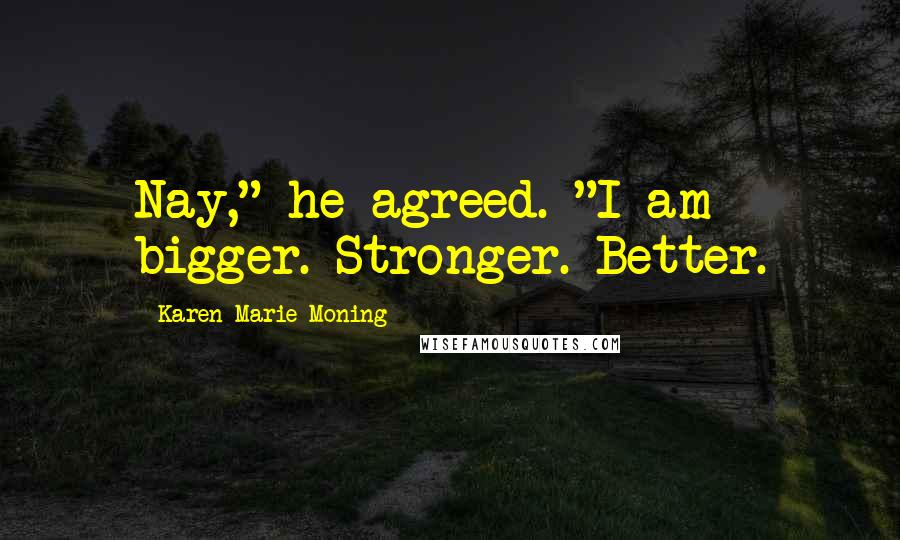 Nay," he agreed. "I am bigger. Stronger. Better.

Karen Marie Moning

WISEFAMOUSQUOTES.COM